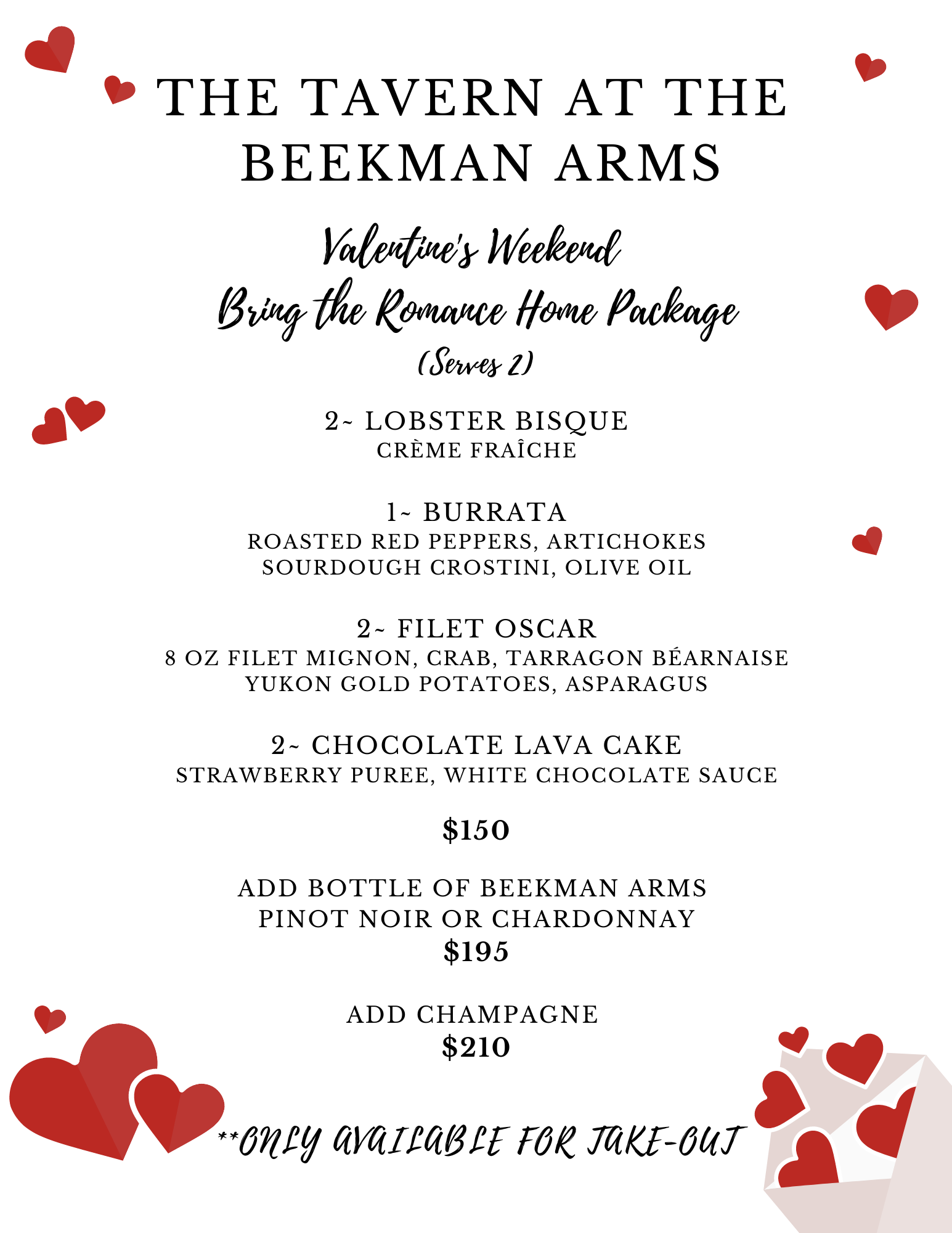 THE TAVERN AT THE BEEKMAN ARMS

Valentine's Weekend
Bring the Romance Home Package
(Serves 2)

2~ LOBSTER BISQUE
CRÈME FRAÎCHE

1~ BURRATA
ROASTED RED PEPPERS, ARTICHOKES
SOURDOUGH CROSTINI, OLIVE OIL

2~ FILET OSCAR
8 OZ FILET MIGNON, CRAB, TARRAGON BÉARNAISE
YUKON GOLD POTATOES, ASPARAGUS

2~ CHOCOLATE LAVA CAKE
STRAWBERRY PUREE, WHITE CHOCOLATE SAUCE

$150

ADD BOTTLE OF BEEKMAN ARMS
PINOT NOIR OR CHARDONNAY
$195

ADD CHAMPAGNE
$210

**ONLY AVAILABLE FOR TAKE-OUT